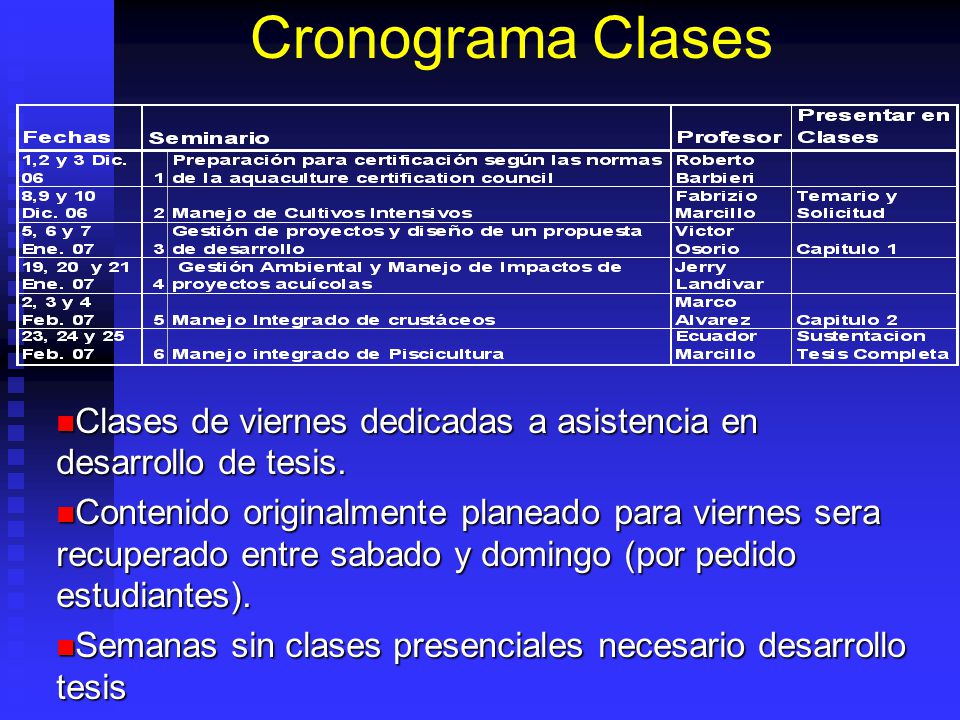 Cronograma Clases

| Fechas | | Seminario | Profesor | Presentar en Clases |
|---|---|---|---|---|
| 1,2 y 3 Dic. 06 | 1 | Preparación para certificación según las normas de la aquaculture certification council | Roberto Barbieri | |
| 8,9 y 10 Dic. 06 | 2 | Manejo de Cultivos Intensivos | Fabrizio Marcillo | Temario y Solicitud |
| 5, 6 y 7 Ene. 07 | 3 | Gestión de proyectos y diseño de un propuesta de desarrollo | Victor Osorio | Capitulo 1 |
| 19, 20 y 21 Ene. 07 | 4 | Gestión Ambiental y Manejo de Impactos de proyectos acuícolas | Jerry Landivar | |
| 2, 3 y 4 Feb. 07 | 5 | Manejo Integrado de crustáceos | Marco Alvarez | Capitulo 2 |
| 23, 24 y 25 Feb. 07 | 6 | Manejo integrado de Piscicultura | Ecuador Marcillo | Sustentacion Tesis Completa |

Clases de viernes dedicadas a asistencia en desarrollo de tesis.

Contenido originalmente planeado para viernes sera recuperado entre sabado y domingo (por pedido estudiantes).

Semanas sin clases presenciales necesario desarrollo tesis